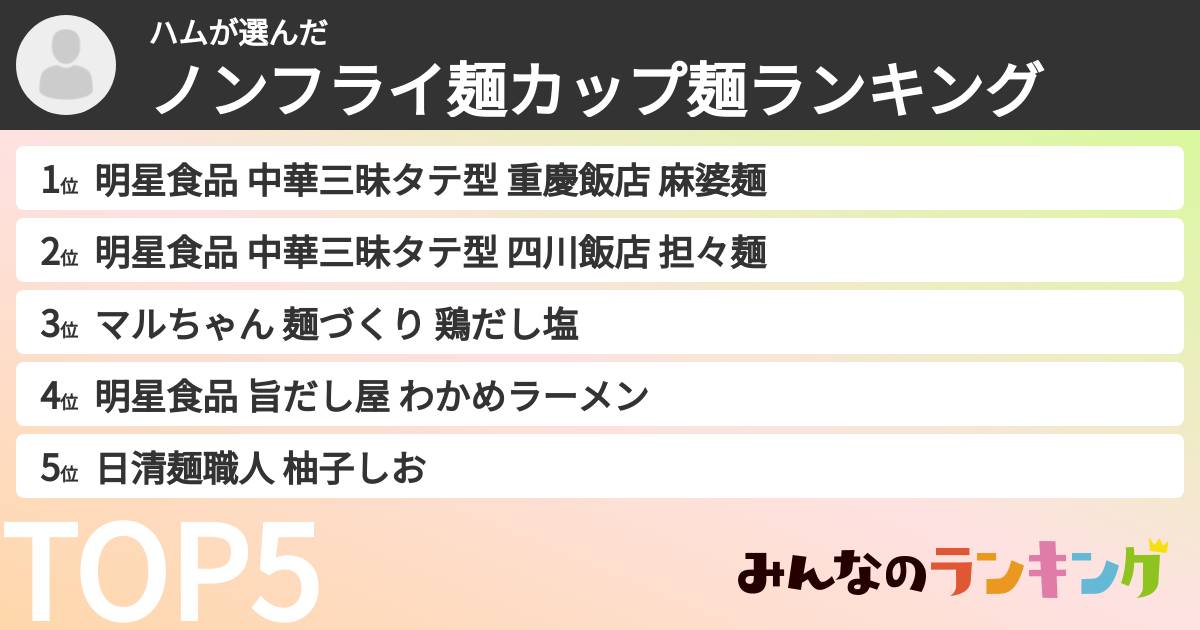 ハムが選んだ
ノンフライ麺カップ麺ランキング

1位 明星食品 中華三昧タテ型 重慶飯店 麻婆麺

2位 明星食品 中華三昧タテ型 四川飯店 担々麺

3位 マルちゃん 麺づくり 鶏だし塩

4位 明星食品 旨だし屋 わかめラーメン

5位 日清麺職人 柚子しお

TOP5

みんなのランキング